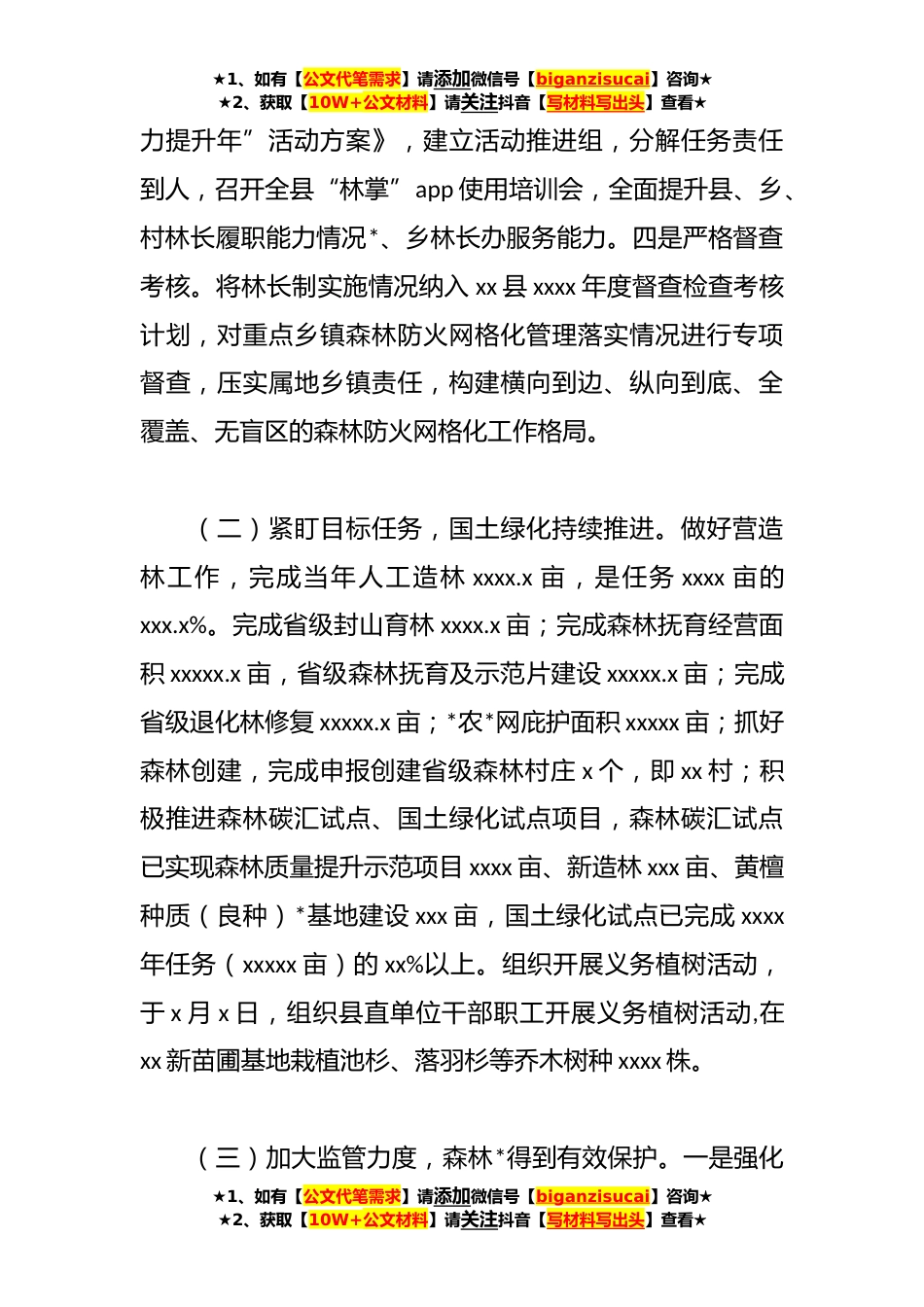 ★1、如有【公文代笔需求】请添加微信号【biganzisucai】咨询★
★2、获取【10W+公文材料】请关注抖音【写材料写出头】查看★

力提升年”活动方案》，建立活动推进组，分解任务责任到人，召开全县“林掌”app 使用培训会，全面提升县、乡、村林长履职能力情况*、乡林长办服务能力。四是严格督查考核。将林长制实施情况纳入 xx 县 xxxx 年度督查检查考核计划，对重点乡镇森林防火网格化管理落实情况进行专项督查，压实属地乡镇责任，构建横向到边、纵向到底、全覆盖、无盲区的森林防火网格化工作格局。

（二）紧盯目标任务，国土绿化持续推进。做好营造林工作，完成当年人工造林 xxxx.x 亩，是任务 xxxx 亩的 xxx.x%。完成省级封山育林 xxxx.x 亩；完成森林抚育经营面积 xxxxx.x 亩，省级森林抚育及示范片建设 xxxxx.x 亩；完成省级退化林修复 xxxxx.x 亩；*农*网庇护面积 xxxxx 亩；抓好森林创建，完成申报创建省级森林村庄 x 个，即 xx 村；积极推进森林碳汇试点、国土绿化试点项目，森林碳汇试点已实现森林质量提升示范项目 xxxx 亩、新造林 xxx 亩、黄檀种质（良种）*基地建设 xxx 亩，国土绿化试点已完成 xxxx 年任务（xxxxx 亩）的 xx%以上。组织开展义务植树活动，于 x 月 x 日，组织县直单位干部职工开展义务植树活动,在 xx 新苗圃基地栽植池杉、落羽杉等乔木树种 xxxx 株。

（三）加大监管力度，森林*得到有效保护。一是强化

★1、如有【公文代笔需求】请添加微信号【biganzisucai】咨询★
★2、获取【10W+公文材料】请关注抖音【写材料写出头】查看★